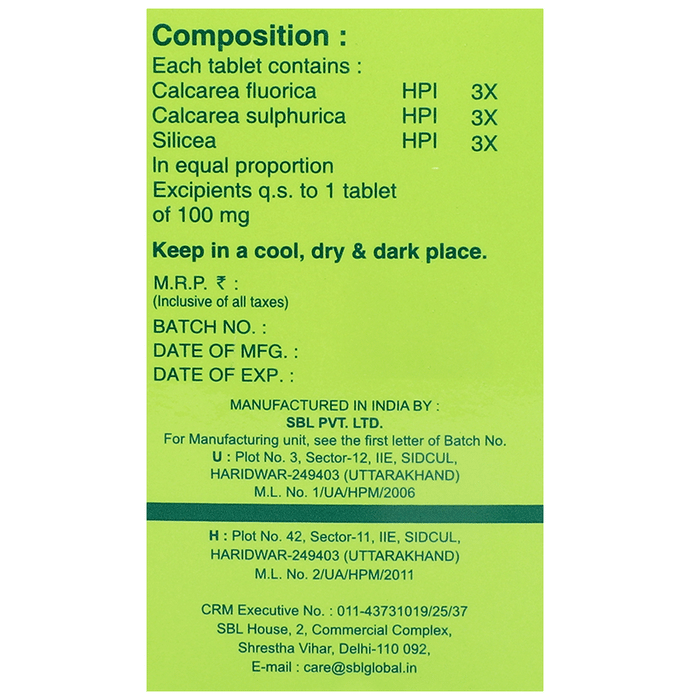 Composition :
Each tablet contains :
Calcarea fluorica HPI 3X
Calcarea sulphurica HPI 3X
Silicea HPI 3X
In equal proportion
Excipients q.s. to 1 tablet of 100 mg

Keep in a cool, dry & dark place.

M.R.P. ₹ :
(Inclusive of all taxes)
BATCH NO. :
DATE OF MFG. :
DATE OF EXP. :

MANUFACTURED IN INDIA BY :
SBL PVT. LTD.
For Manufacturing unit, see the first letter of Batch No.
U : Plot No. 3, Sector-12, IIE, SIDCUL,
HARIDWAR-249403 (UTTARAKHAND)
M.L. No. 1/UA/HPM/2006

H : Plot No. 42, Sector-11, IIE, SIDCUL,
HARIDWAR-249403 (UTTARAKHAND)
M.L. No. 2/UA/HPM/2011

CRM Executive No. : 011-43731019/25/37
SBL House, 2, Commercial Complex,
Shrestha Vihar, Delhi-110 092,
E-mail : care@sblglobal.in